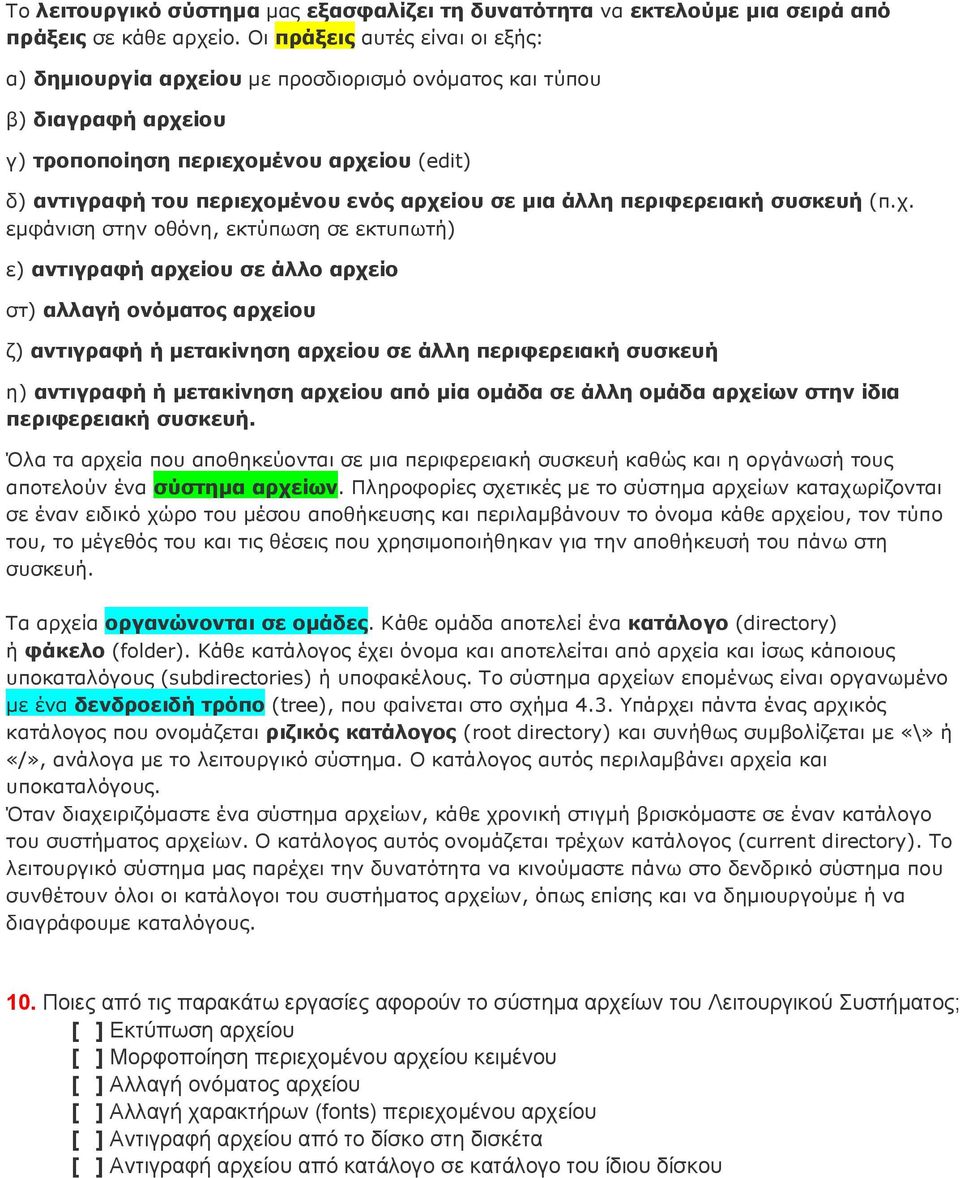 Το λειτουργικό σύστημα μας εξασφαλίζει τη δυνατότητα να εκτελούμε μια σειρά από πράξεις σε κάθε αρχείο. Οι πράξεις αυτές είναι οι εξής:

α) δημιουργία αρχείου με προσδιορισμό ονόματος και τύπου

β) διαγραφή αρχείου

γ) τροποποίηση περιεχομένου αρχείου (edit)

δ) αντιγραφή του περιεχομένου ενός αρχείου σε μια άλλη περιφερειακή συσκευή (π.χ. εμφάνιση στην οθόνη, εκτύπωση σε εκτυπωτή)

ε) αντιγραφή αρχείου σε άλλο αρχείο

στ) αλλαγή ονόματος αρχείου

ζ) αντιγραφή ή μετακίνηση αρχείου σε άλλη περιφερειακή συσκευή

η) αντιγραφή ή μετακίνηση αρχείου από μία ομάδα σε άλλη ομάδα αρχείων στην ίδια περιφερειακή συσκευή.

Όλα τα αρχεία που αποθηκεύονται σε μια περιφερειακή συσκευή καθώς και η οργάνωσή τους αποτελούν ένα σύστημα αρχείων. Πληροφορίες σχετικές με το σύστημα αρχείων καταχωρίζονται σε έναν ειδικό χώρο του μέσου αποθήκευσης και περιλαμβάνουν το όνομα κάθε αρχείου, τον τύπο του, το μέγεθός του και τις θέσεις που χρησιμοποιήθηκαν για την αποθήκευσή του πάνω στη συσκευή.

Τα αρχεία οργανώνονται σε ομάδες. Κάθε ομάδα αποτελεί ένα κατάλογο (directory) ή φάκελο (folder). Κάθε κατάλογος έχει όνομα και αποτελείται από αρχεία και ίσως κάποιους υποκαταλόγους (subdirectories) ή υποφακέλους. Το σύστημα αρχείων επομένως είναι οργανωμένο με ένα δενδροειδή τρόπο (tree), που φαίνεται στο σχήμα 4.3. Υπάρχει πάντα ένας αρχικός κατάλογος που ονομάζεται ριζικός κατάλογος (root directory) και συνήθως συμβολίζεται με «\» ή «/», ανάλογα με το λειτουργικό σύστημα. Ο κατάλογος αυτός περιλαμβάνει αρχεία και υποκαταλόγους.
Όταν διαχειριζόμαστε ένα σύστημα αρχείων, κάθε χρονική στιγμή βρισκόμαστε σε έναν κατάλογο του συστήματος αρχείων. Ο κατάλογος αυτός ονομάζεται τρέχων κατάλογος (current directory). Το λειτουργικό σύστημα μας παρέχει την δυνατότητα να κινούμαστε πάνω στο δενδρικό σύστημα που συνθέτουν όλοι οι κατάλογοι του συστήματος αρχείων, όπως επίσης και να δημιουργούμε ή να διαγράφουμε καταλόγους.

10. Ποιες από τις παρακάτω εργασίες αφορούν το σύστημα αρχείων του Λειτουργικού Συστήματος;
[ ] Εκτύπωση αρχείου
[ ] Μορφοποίηση περιεχομένου αρχείου κειμένου
[ ] Αλλαγή ονόματος αρχείου
[ ] Αλλαγή χαρακτήρων (fonts) περιεχομένου αρχείου
[ ] Αντιγραφή αρχείου από το δίσκο στη δισκέτα
[ ] Αντιγραφή αρχείου από κατάλογο σε κατάλογο του ίδιου δίσκου